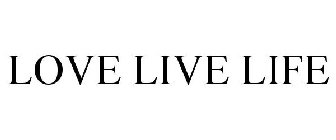 LOVE LIVE LIFE